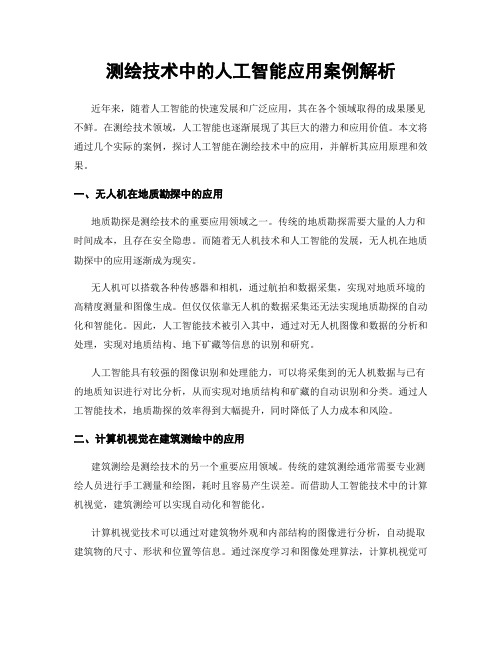 测绘技术中的人工智能应用案例解析

近年来，随着人工智能的快速发展和广泛应用，其在各个领域取得的成果屡见不鲜。在测绘技术领域，人工智能也逐渐展现了其巨大的潜力和应用价值。本文将通过几个实际的案例，探讨人工智能在测绘技术中的应用，并解析其应用原理和效果。

一、无人机在地质勘探中的应用

地质勘探是测绘技术的重要应用领域之一。传统的地质勘探需要大量的人力和时间成本，且存在安全隐患。而随着无人机技术和人工智能的发展，无人机在地质勘探中的应用逐渐成为现实。

无人机可以搭载各种传感器和相机，通过航拍和数据采集，实现对地质环境的高精度测量和图像生成。但仅仅依靠无人机的数据采集还无法实现地质勘探的自动化和智能化。因此，人工智能技术被引入其中，通过对无人机图像和数据的分析和处理，实现对地质结构、地下矿藏等信息的识别和研究。

人工智能具有较强的图像识别和处理能力，可以将采集到的无人机数据与已有的地质知识进行对比分析，从而实现对地质结构和矿藏的自动识别和分类。通过人工智能技术，地质勘探的效率得到大幅提升，同时降低了人力成本和风险。

二、计算机视觉在建筑测绘中的应用

建筑测绘是测绘技术的另一个重要应用领域。传统的建筑测绘通常需要专业测绘人员进行手工测量和绘图，耗时且容易产生误差。而借助人工智能技术中的计算机视觉，建筑测绘可以实现自动化和智能化。

计算机视觉技术可以通过对建筑物外观和内部结构的图像进行分析，自动提取建筑物的尺寸、形状和位置等信息。通过深度学习和图像处理算法，计算机视觉可